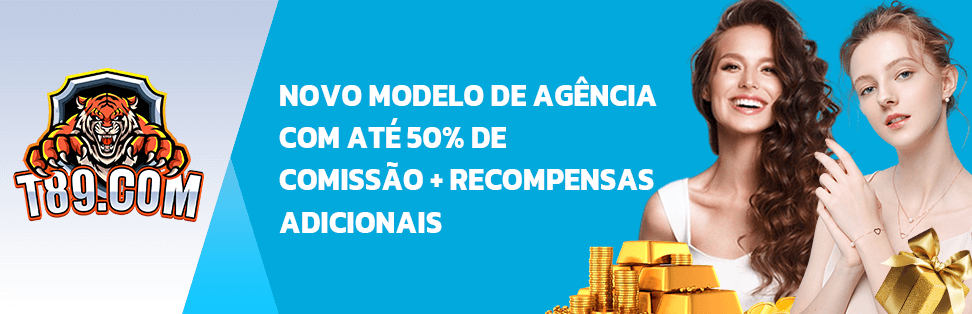 T89.COM

NOVO MODELO DE AGÊNCIA COM ATÉ 50% DE COMISSÃO + RECOMPENSAS ADICIONAIS